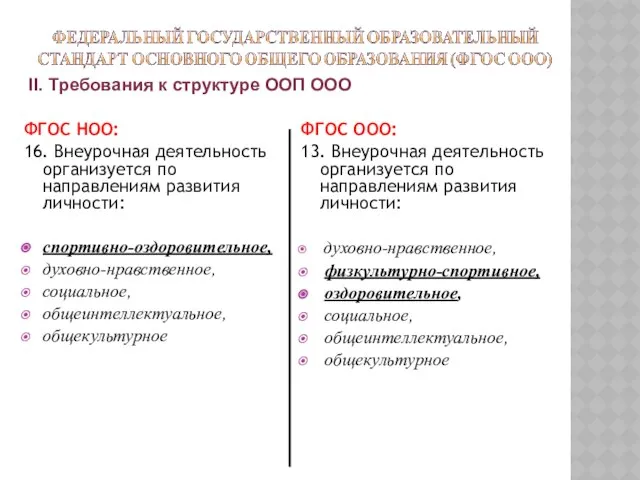 ФЕДЕРАЛЬНЫЙ ГОСУДАРСТВЕННЫЙ ОБРАЗОВАТЕЛЬНЫЙ СТАНДАРТ ОСНОВНОГО ОБЩЕГО ОБРАЗОВАНИЯ (ФГОС ООО)

II. Требования к структуре ООП ООО

ФГОС НОО:

16. Внеурочная деятельность организуется по направлениям развития личности:

спортивно-оздоровительное,
духовно-нравственное,
социальное,
общеинтеллектуальное,
общекультурное

ФГОС ООО:

13. Внеурочная деятельность организуется по направлениям развития личности:

духовно-нравственное,
физкультурно-спортивное,
оздоровительное,
социальное,
общеинтеллектуальное,
общекультурное